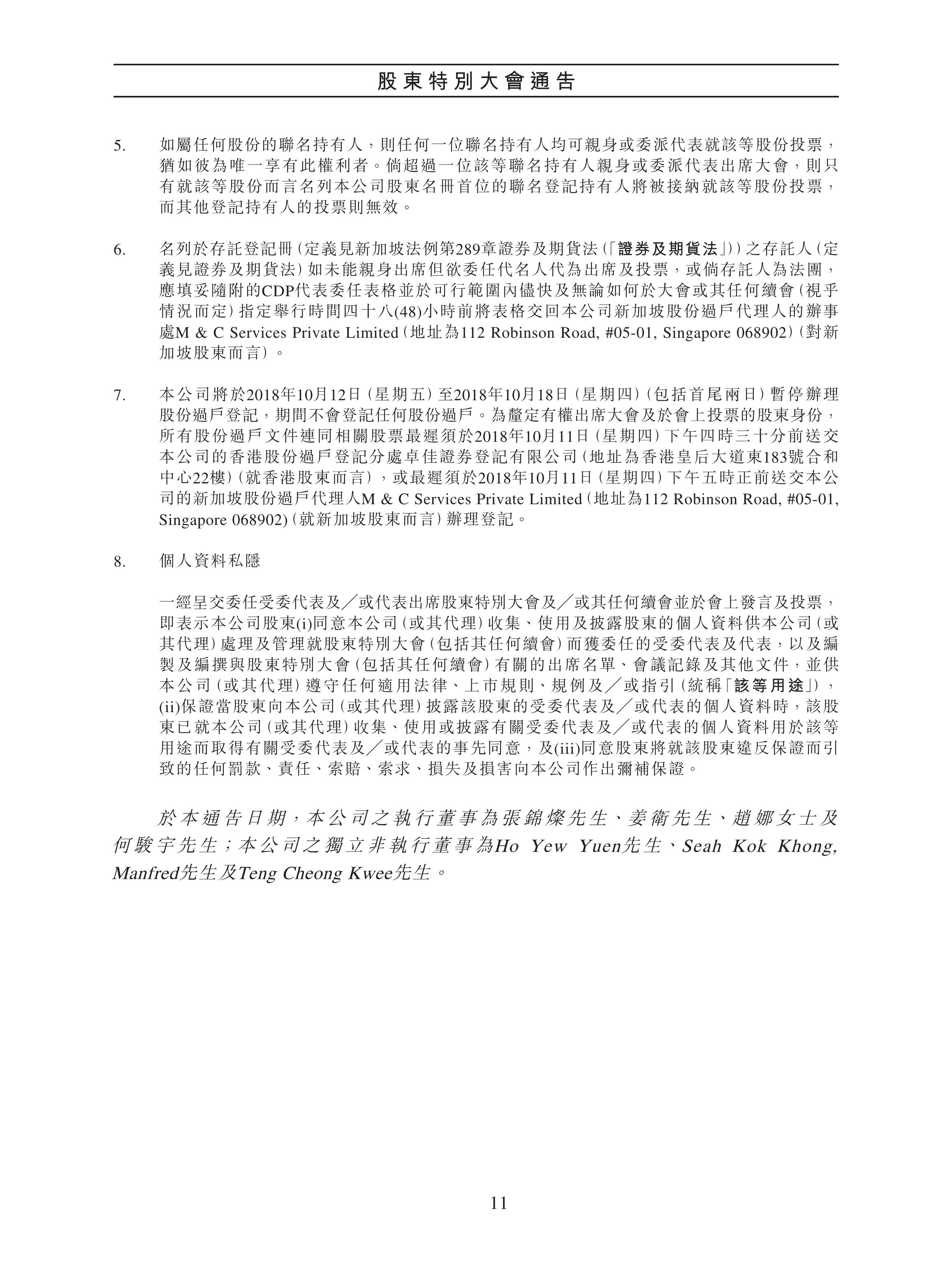 股東特別大會通告

5. 如屬任何股份的聯名持有人，則任何一位聯名持有人均可親身或委派代表就該等股份投票，猶如彼為唯一享有此權利者。倘超過一位該等聯名持有人親身或委派代表出席大會，則只有就該等股份而言名列本公司股東名冊首位的聯名登記持有人將被接納就該等股份投票，而其他登記持有人的投票則無效。

6. 名列於存託登記冊（定義見新加坡法例第289章證券及期貨法（「證券及期貨法」））之存託人（定義見證券及期貨法）如未能親身出席但欲委任代名人代為出席及投票，或倘存託人為法團，應填妥隨附的CDP代表委任表格並於可行範圍內儘快及無論如何於大會或其任何續會（視乎情況而定）指定舉行時間四十八(48)小時前將表格交回本公司新加坡股份過戶代理人的辦事處M & C Services Private Limited（地址為112 Robinson Road, #05-01, Singapore 068902）（對新加坡股東而言）。

7. 本公司將於2018年10月12日（星期五）至2018年10月18日（星期四）（包括首尾兩日）暫停辦理股份過戶登記，期間不會登記任何股份過戶。為釐定有權出席大會及於會上投票的股東身份，所有股份過戶文件連同相關股票最遲須於2018年10月11日（星期四）下午四時三十分前送交本公司的香港股份過戶登記分處卓佳證券登記有限公司（地址為香港皇后大道東183號合和中心22樓）（就香港股東而言），或最遲須於2018年10月11日（星期四）下午五時正前送交本公司的新加坡股份過戶代理人M & C Services Private Limited（地址為112 Robinson Road, #05-01, Singapore 068902）（就新加坡股東而言）辦理登記。

8. 個人資料私隱

一經呈交委任受委代表及／或代表出席股東特別大會及／或其任何續會並於會上發言及投票，即表示本公司股東(i)同意本公司（或其代理）收集、使用及披露股東的個人資料供本公司（或其代理）處理及管理就股東特別大會（包括其任何續會）而獲委任的受委代表及代表，以及編製及編撰與股東特別大會（包括其任何續會）有關的出席名單、會議記錄及其他文件，並供本公司（或其代理）遵守任何適用法律、上市規則、規例及／或指引（統稱「該等用途」），(ii)保證當股東向本公司（或其代理）披露該股東的受委代表及／或代表的個人資料時，該股東已就本公司（或其代理）收集、使用或披露有關受委代表及／或代表的個人資料用於該等用途而取得有關受委代表及／或代表的事先同意，及(iii)同意股東將就該股東違反保證而引致的任何罰款、責任、索賠、索求、損失及損害向本公司作出彌補保證。

於本通告日期，本公司之執行董事為張錦燦先生、姜衛先生、趙娜女士及何駿宇先生；本公司之獨立非執行董事為Ho Yew Yuen先生、Seah Kok Khong, Manfred先生及Teng Cheong Kwee先生。

11